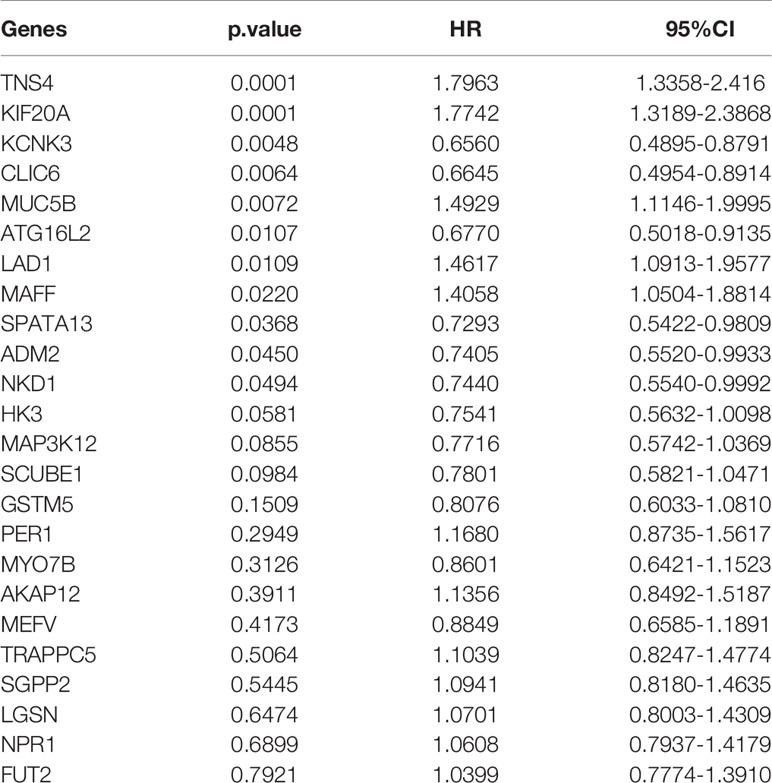 | Genes | p.value | HR | 95%CI |
|---|---|---|---|
| TNS4 | 0.0001 | 1.7963 | 1.3358-2.416 |
| KIF20A | 0.0001 | 1.7742 | 1.3189-2.3868 |
| KCNK3 | 0.0048 | 0.6560 | 0.4895-0.8791 |
| CLIC6 | 0.0064 | 0.6645 | 0.4954-0.8914 |
| MUC5B | 0.0072 | 1.4929 | 1.1146-1.9995 |
| ATG16L2 | 0.0107 | 0.6770 | 0.5018-0.9135 |
| LAD1 | 0.0109 | 1.4617 | 1.0913-1.9577 |
| MAFF | 0.0220 | 1.4058 | 1.0504-1.8814 |
| SPATA13 | 0.0368 | 0.7293 | 0.5422-0.9809 |
| ADM2 | 0.0450 | 0.7405 | 0.5520-0.9933 |
| NKD1 | 0.0494 | 0.7440 | 0.5540-0.9992 |
| HK3 | 0.0581 | 0.7541 | 0.5632-1.0098 |
| MAP3K12 | 0.0855 | 0.7716 | 0.5742-1.0369 |
| SCUBE1 | 0.0984 | 0.7801 | 0.5821-1.0471 |
| GSTM5 | 0.1509 | 0.8076 | 0.6033-1.0810 |
| PER1 | 0.2949 | 1.1680 | 0.8735-1.5617 |
| MYO7B | 0.3126 | 0.8601 | 0.6421-1.1523 |
| AKAP12 | 0.3911 | 1.1356 | 0.8492-1.5187 |
| MEFV | 0.4173 | 0.8849 | 0.6585-1.1891 |
| TRAPPC5 | 0.5064 | 1.1039 | 0.8247-1.4774 |
| SGPP2 | 0.5445 | 1.0941 | 0.8180-1.4635 |
| LGSN | 0.6474 | 1.0701 | 0.8003-1.4309 |
| NPR1 | 0.6899 | 1.0608 | 0.7937-1.4179 |
| FUT2 | 0.7921 | 1.0399 | 0.7774-1.3910 |